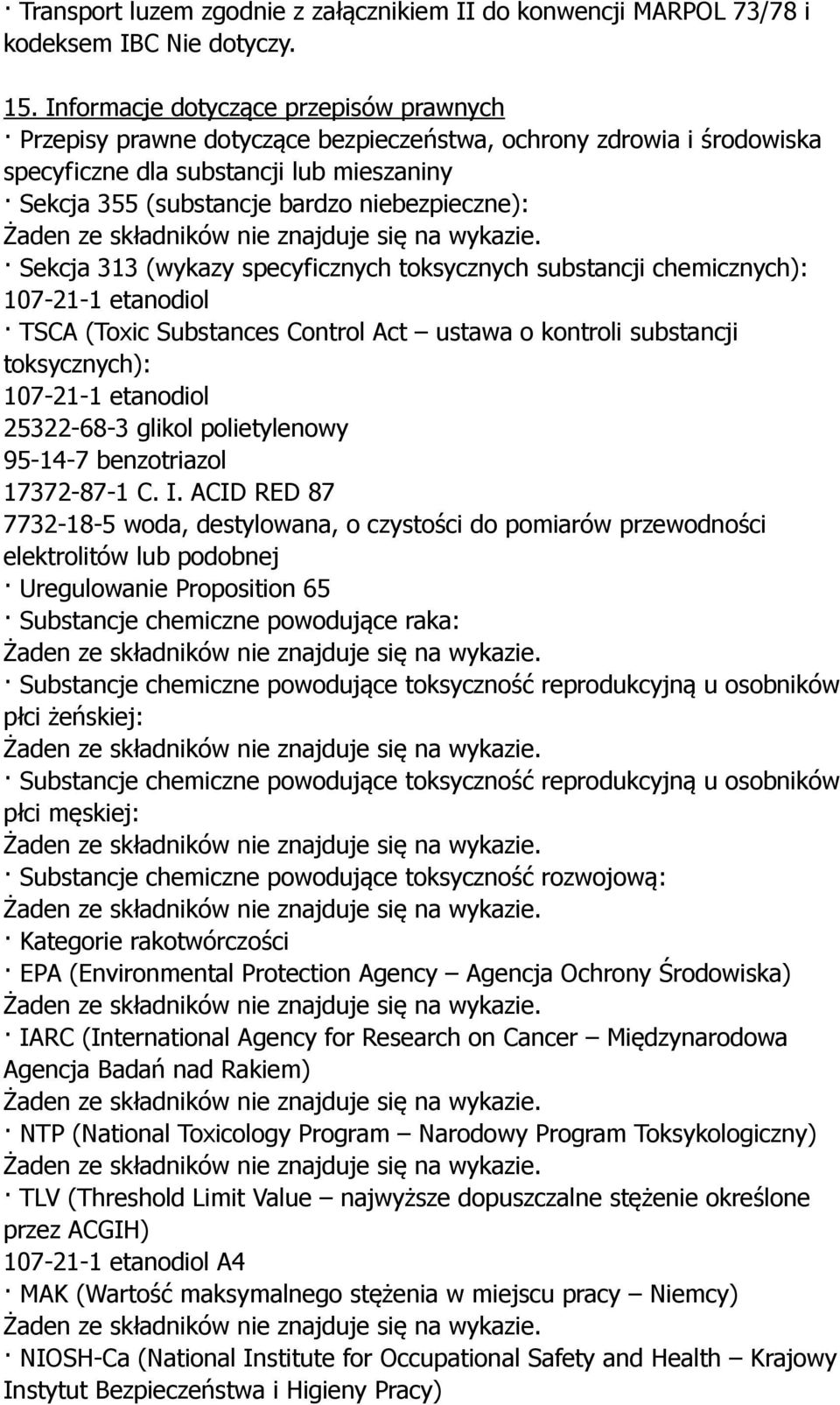 · Transport luzem zgodnie z załącznikiem II do konwencji MARPOL 73/78 i kodeksem IBC Nie dotyczy.

15. Informacje dotyczące przepisów prawnych
· Przepisy prawne dotyczące bezpieczeństwa, ochrony zdrowia i środowiska specyficzne dla substancji lub mieszaniny
· Sekcja 355 (substancje bardzo niebezpieczne):
Żaden ze składników nie znajduje się na wykazie.
· Sekcja 313 (wykazy specyficznych toksycznych substancji chemicznych):
107-21-1 etanodiol
· TSCA (Toxic Substances Control Act – ustawa o kontroli substancji toksycznych):
107-21-1 etanodiol
25322-68-3 glikol polietylenowy
95-14-7 benzotriazol
17372-87-1 C. I. ACID RED 87
7732-18-5 woda, destylowana, o czystości do pomiarów przewodności elektrolitów lub podobnej
· Uregulowanie Proposition 65
· Substancje chemiczne powodujące raka:
Żaden ze składników nie znajduje się na wykazie.
· Substancje chemiczne powodujące toksyczność reprodukcyjną u osobników płci żeńskiej:
Żaden ze składników nie znajduje się na wykazie.
· Substancje chemiczne powodujące toksyczność reprodukcyjną u osobników płci męskiej:
Żaden ze składników nie znajduje się na wykazie.
· Substancje chemiczne powodujące toksyczność rozwojową:
Żaden ze składników nie znajduje się na wykazie.
· Kategorie rakotwórczości
· EPA (Environmental Protection Agency – Agencja Ochrony Środowiska)
Żaden ze składników nie znajduje się na wykazie.
· IARC (International Agency for Research on Cancer – Międzynarodowa Agencja Badań nad Rakiem)
Żaden ze składników nie znajduje się na wykazie.
· NTP (National Toxicology Program – Narodowy Program Toksykologiczny)
Żaden ze składników nie znajduje się na wykazie.
· TLV (Threshold Limit Value – najwyższe dopuszczalne stężenie określone przez ACGIH)
107-21-1 etanodiol A4
· MAK (Wartość maksymalnego stężenia w miejscu pracy – Niemcy)
Żaden ze składników nie znajduje się na wykazie.
· NIOSH-Ca (National Institute for Occupational Safety and Health – Krajowy Instytut Bezpieczeństwa i Higieny Pracy)